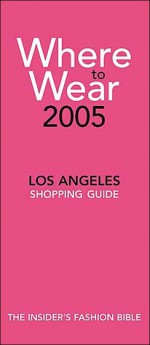 Where
to
Wear
2005

LOS ANGELES
SHOPPING GUIDE

THE INSIDER'S FASHION BIBLE